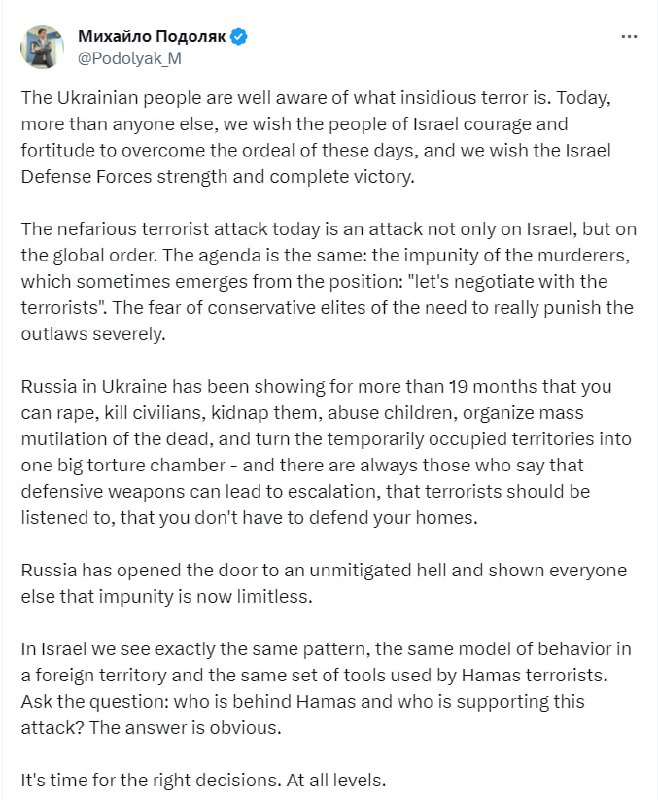 Михайло Подоляк
@Podolyak_M

The Ukrainian people are well aware of what insidious terror is. Today, more than anyone else, we wish the people of Israel courage and fortitude to overcome the ordeal of these days, and we wish the Israel Defense Forces strength and complete victory.

The nefarious terrorist attack today is an attack not only on Israel, but on the global order. The agenda is the same: the impunity of the murderers, which sometimes emerges from the position: "let's negotiate with the terrorists". The fear of conservative elites of the need to really punish the outlaws severely.

Russia in Ukraine has been showing for more than 19 months that you can rape, kill civilians, kidnap them, abuse children, organize mass mutilation of the dead, and turn the temporarily occupied territories into one big torture chamber - and there are always those who say that defensive weapons can lead to escalation, that terrorists should be listened to, that you don't have to defend your homes.

Russia has opened the door to an unmitigated hell and shown everyone else that impunity is now limitless.

In Israel we see exactly the same pattern, the same model of behavior in a foreign territory and the same set of tools used by Hamas terrorists. Ask the question: who is behind Hamas and who is supporting this attack? The answer is obvious.

It's time for the right decisions. At all levels.